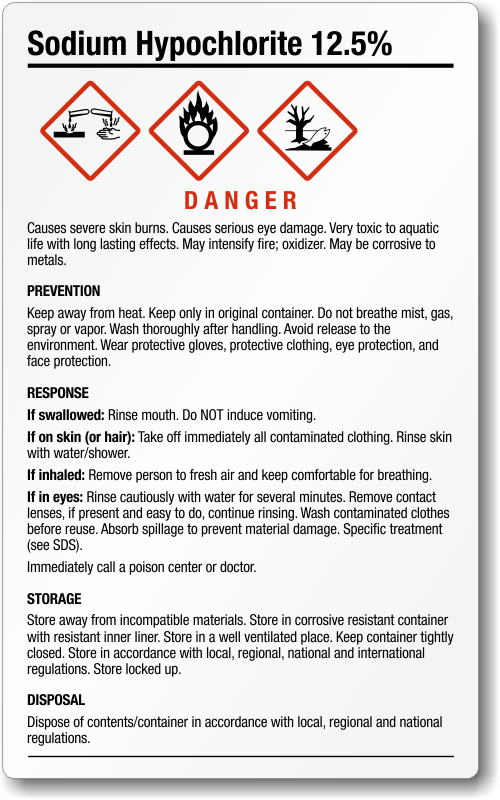 Sodium Hypochlorite 12.5%

DANGER

Causes severe skin burns. Causes serious eye damage. Very toxic to aquatic life with long lasting effects. May intensify fire; oxidizer. May be corrosive to metals.

PREVENTION

Keep away from heat. Keep only in original container. Do not breathe mist, gas, spray or vapor. Wash thoroughly after handling. Avoid release to the environment. Wear protective gloves, protective clothing, eye protection, and face protection.

RESPONSE

If swallowed: Rinse mouth. Do NOT induce vomiting.

If on skin (or hair): Take off immediately all contaminated clothing. Rinse skin with water/shower.

If inhaled: Remove person to fresh air and keep comfortable for breathing.

If in eyes: Rinse cautiously with water for several minutes. Remove contact lenses, if present and easy to do, continue rinsing. Wash contaminated clothes before reuse. Absorb spillage to prevent material damage. Specific treatment (see SDS).

Immediately call a poison center or doctor.

STORAGE

Store away from incompatible materials. Store in corrosive resistant container with resistant inner liner. Store in a well ventilated place. Keep container tightly closed. Store in accordance with local, regional, national and international regulations. Store locked up.

DISPOSAL

Dispose of contents/container in accordance with local, regional and national regulations.